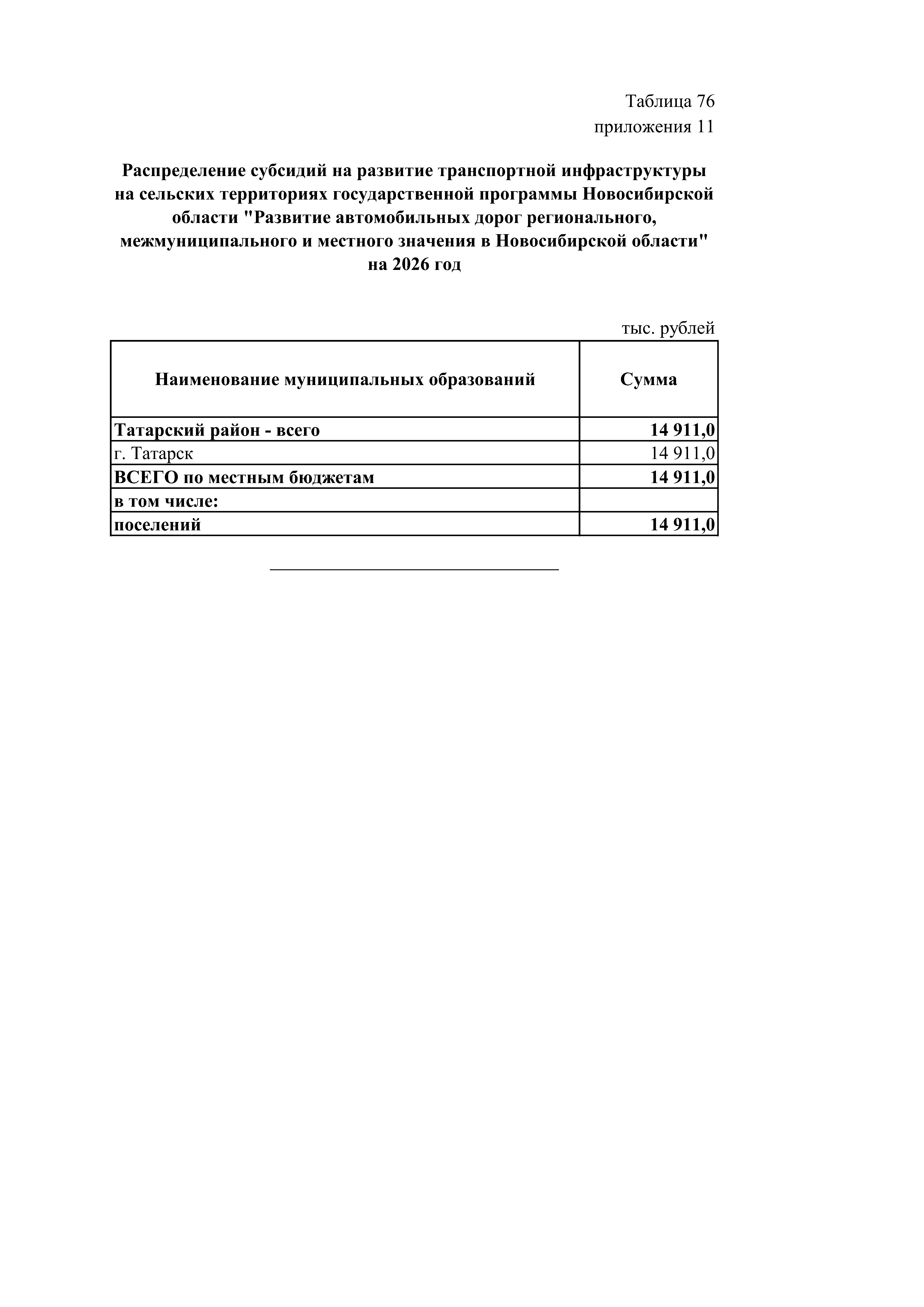 Таблица 76
приложения 11

Распределение субсидий на развитие транспортной инфраструктуры на сельских территориях государственной программы Новосибирской области "Развитие автомобильных дорог регионального, межмуниципального и местного значения в Новосибирской области" на 2026 год

тыс. рублей

| Наименование муниципальных образований | Сумма |
|---|---|
| Татарский район - всего | 14 911,0 |
| г. Татарск | 14 911,0 |
| ВСЕГО по местным бюджетам | 14 911,0 |
| в том числе: | |
| поселений | 14 911,0 |